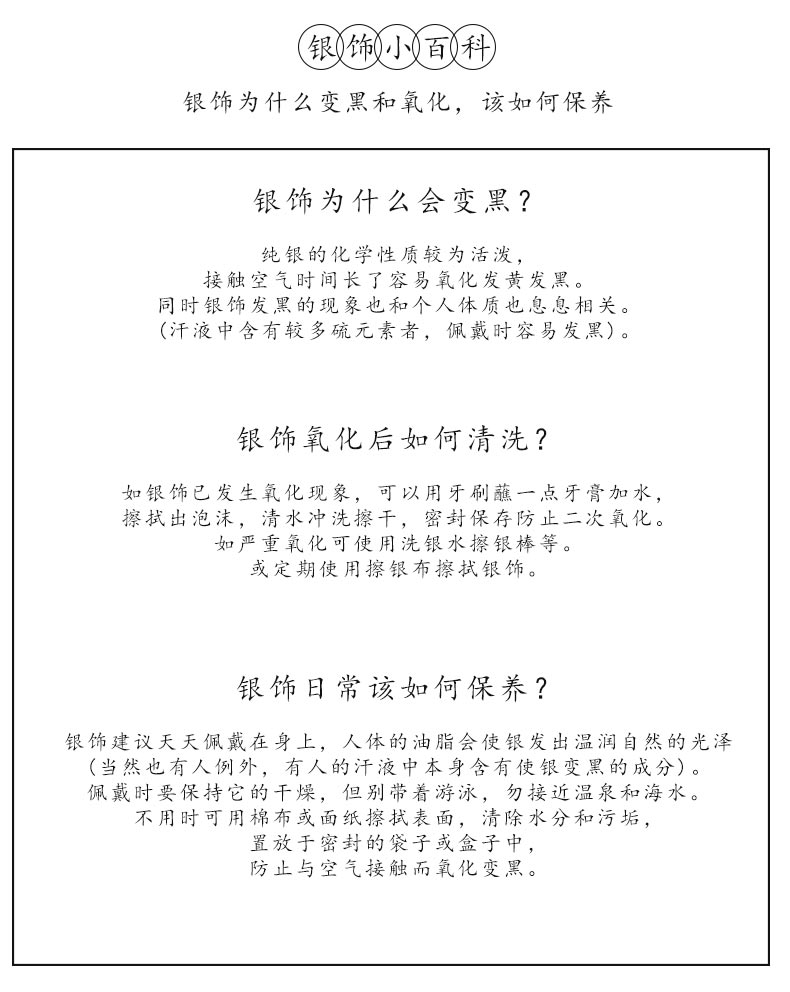 银饰小百科

银饰为什么变黑和氧化，该如何保养

银饰为什么会变黑？

纯银的化学性质较为活泼，
接触空气时间长了容易氧化发黄发黑。
同时银饰发黑的现象也和个人体质也息息相关。
（汗液中含有较多硫元素者，佩戴时容易发黑）。

银饰氧化后如何清洗？

如银饰已发生氧化现象，可以用牙刷蘸一点牙膏加水，
擦拭出泡沫，清水冲洗擦干，密封保存防止二次氧化。
如严重氧化可使用洗银水擦银棒等。
或定期使用擦银布擦拭银饰。

银饰日常该如何保养？

银饰建议天天佩戴在身上，人体的油脂会使银发出温润自然的光泽
（当然也有人例外，有人的汗液中本身含有使银变黑的成分）。
佩戴时要保持它的干燥，但别带着游泳，勿接近温泉和海水。
不用时可用棉布或面纸擦拭表面，清除水分和污垢，
置放于密封的袋子或盒子中，
防止与空气接触而氧化变黑。